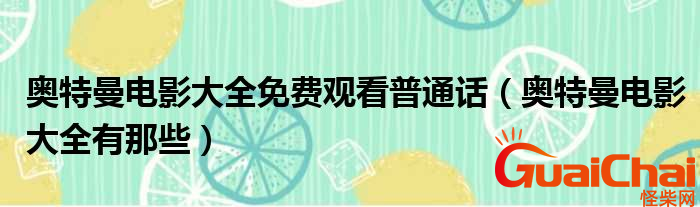 奥特曼电影大全免费观看普通话（奥特曼电影大全有那些）

GuaiChai
怪柴网